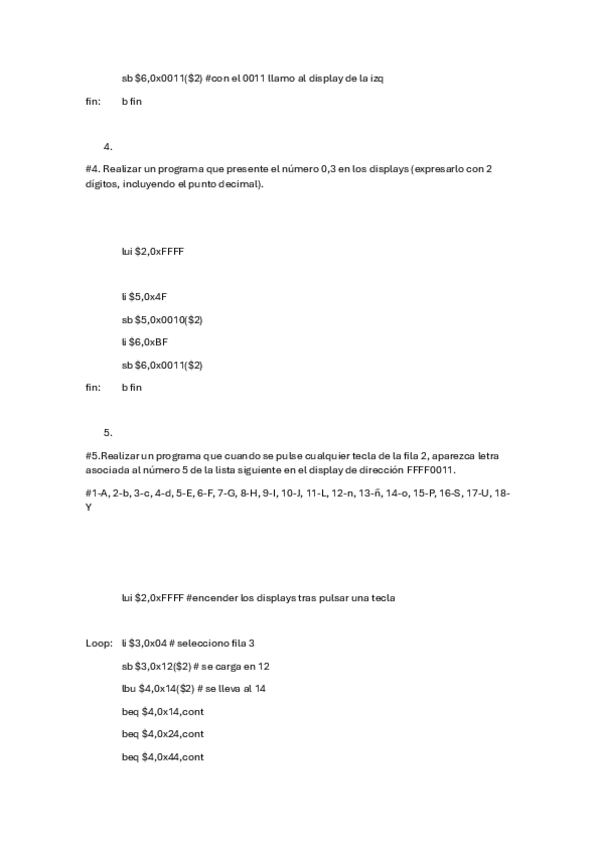 sb $6,0x0011($2) #con el 0011 llamo al display de la izq

fin: b fin

4.

#4. Realizar un programa que presente el número 0,3 en los displays (expresarlo con 2 dígitos, incluyendo el punto decimal).

lui $2,0xFFFF

li $5,0x4F

sb $5,0x0010($2)

li $6,0xBF

sb $6,0x0011($2)

fin: b fin

5.

#5.Realizar un programa que cuando se pulse cualquier tecla de la fila 2, aparezca letra asociada al número 5 de la lista siguiente en el display de dirección FFFF0011.

#1-A, 2-b, 3-c, 4-d, 5-E, 6-F, 7-G, 8-H, 9-I, 10-J, 11-L, 12-n, 13-ñ, 14-o, 15-P, 16-S, 17-U, 18-Y

lui $2,0xFFFF #encender los displays tras pulsar una tecla

Loop: li $3,0x04 # selecciono fila 3

sb $3,0x12($2) # se carga en 12

lbu $4,0x14($2) # se lleva al 14

beq $4,0x14,cont

beq $4,0x24,cont

beq $4,0x44,cont